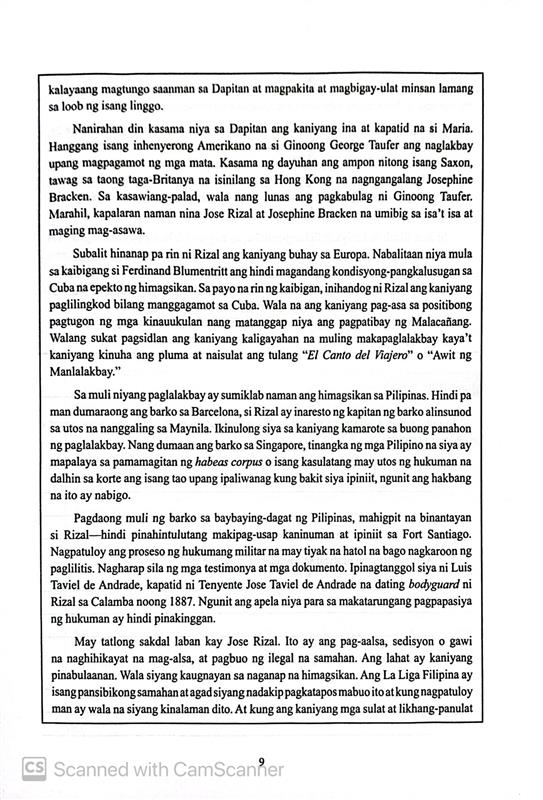 kalayaang magtungo saanman sa Dapitan at magpakita at magbigay-ulat minsan lamang sa loob ng isang linggo.

Nanirahan din kasama niya sa Dapitan ang kaniyang ina at kapatid na si Maria. Hanggang isang inhenyerong Amerikano na si Ginoong George Taufer ang naglakbay upang magpagamot ng mga mata. Kasama ng dayuhan ang ampon nitong isang Saxon, tawag sa taong taga-Britanya na isinilang sa Hong Kong na nagngangalang Josephine Bracken. Sa kasawiang-palad, wala nang lunas ang pagkabulag ni Ginoong Taufer. Marahil, kapalaran naman nina Jose Rizal at Josephine Bracken na umibig sa isa't isa at maging mag-asawa.

Subalit hinanap pa rin ni Rizal ang kaniyang buhay sa Europa. Nabalitaan niya mula sa kaibigang si Ferdinand Blumentritt ang hindi magandang kondisyong-pangkalusugan sa Cuba na epekto ng himagsikan. Sa payo na rin ng kaibigan, inihandog ni Rizal ang kaniyang paglilingkod bilang manggagamot sa Cuba. Wala na ang kaniyang pag-asa sa positibong pagtugon ng mga kinauukulan nang matanggap niya ang pagpatibay ng Malacañang. Walang sukat pagsidlan ang kaniyang kaligayahan na muling makapaglalakbay kaya't kaniyang kinuha ang pluma at naisulat ang tulang "El Canto del Viajero" o "Awit ng Manlalakbay."

Sa muli niyang paglalakbay ay sumiklab naman ang himagsikan sa Pilipinas. Hindi pa man dumaraong ang barko sa Barcelona, si Rizal ay inaresto ng kapitan ng barko alinsunod sa utos na nanggaling sa Maynila. Ikinulong siya sa kaniyang kamarote sa buong panahon ng paglalakbay. Nang dumaan ang barko sa Singapore, tinangka ng mga Pilipino na siya ay mapalaya sa pamamagitan ng habeas corpus o isang kasulatang may utos ng hukuman na dalhin sa korte ang isang tao upang ipaliwanag kung bakit siya ipiniit, ngunit ang hakbang na ito ay nabigo.

Pagdaong muli ng barko sa baybaying-dagat ng Pilipinas, mahigpit na binantayan si Rizal—hindi pinahintulutang makipag-usap kaninuman at ipiniit sa Fort Santiago. Nagpatuloy ang proseso ng hukumang militar na may tiyak na hatol na bago nagkaroon ng paglilitis. Nagharap sila ng mga testimonya at mga dokumento. Ipinagtanggol siya ni Luis Taviel de Andrade, kapatid ni Tenyente Jose Taviel de Andrade na dating bodyguard ni Rizal sa Calamba noong 1887. Ngunit ang apela niya para sa makatarungang pagpapasiya ng hukuman ay hindi pinakinggan.

May tatlong sakdal laban kay Jose Rizal. Ito ay ang pag-aalsa, sedisyon o gawi na naghihikayat na mag-alsa, at pagbuo ng ilegal na samahan. Ang lahat ay kaniyang pinabulaanan. Wala siyang kaugnayan sa naganap na himagsikan. Ang La Liga Filipina ay isang pansibikong samahan at agad siyang nadakip pagkatapos mabuo ito at kung nagpatuloy man ay wala na siyang kinalaman dito. At kung ang kaniyang mga sulat at likhang-panulat

9

CS Scanned with CamScanner